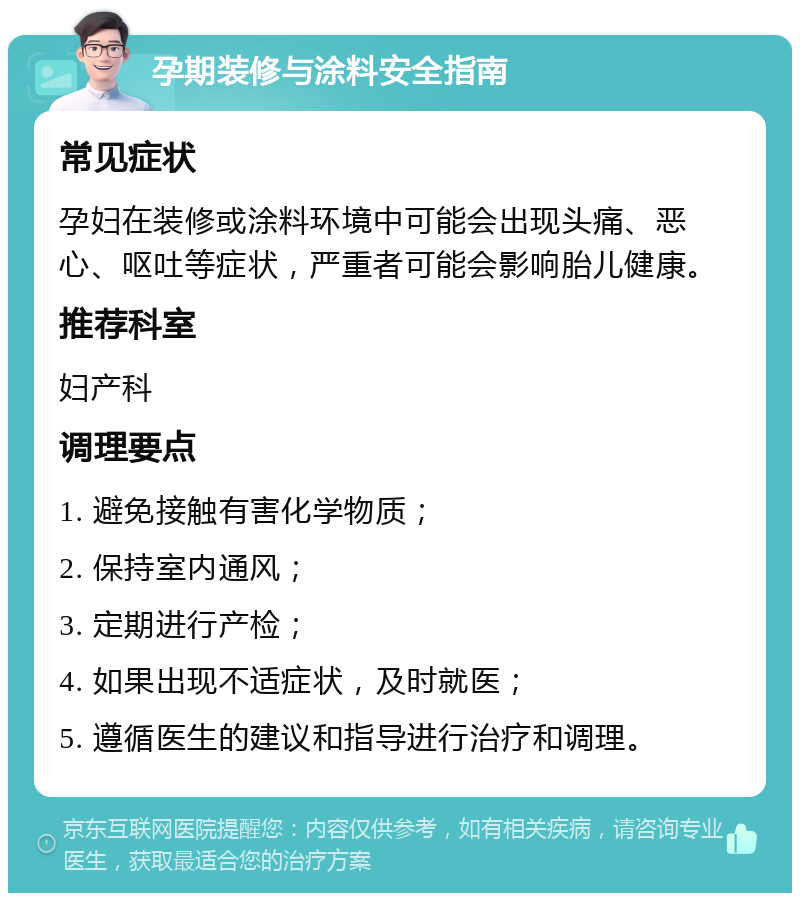 孕期装修与涂料安全指南

常见症状

孕妇在装修或涂料环境中可能会出现头痛、恶心、呕吐等症状，严重者可能会影响胎儿健康。

推荐科室

妇产科

调理要点

1. 避免接触有害化学物质；

2. 保持室内通风；

3. 定期进行产检；

4. 如果出现不适症状，及时就医；

5. 遵循医生的建议和指导进行治疗和调理。

京东互联网医院提醒您：内容仅供参考，如有相关疾病，请咨询专业医生，获取最适合您的治疗方案